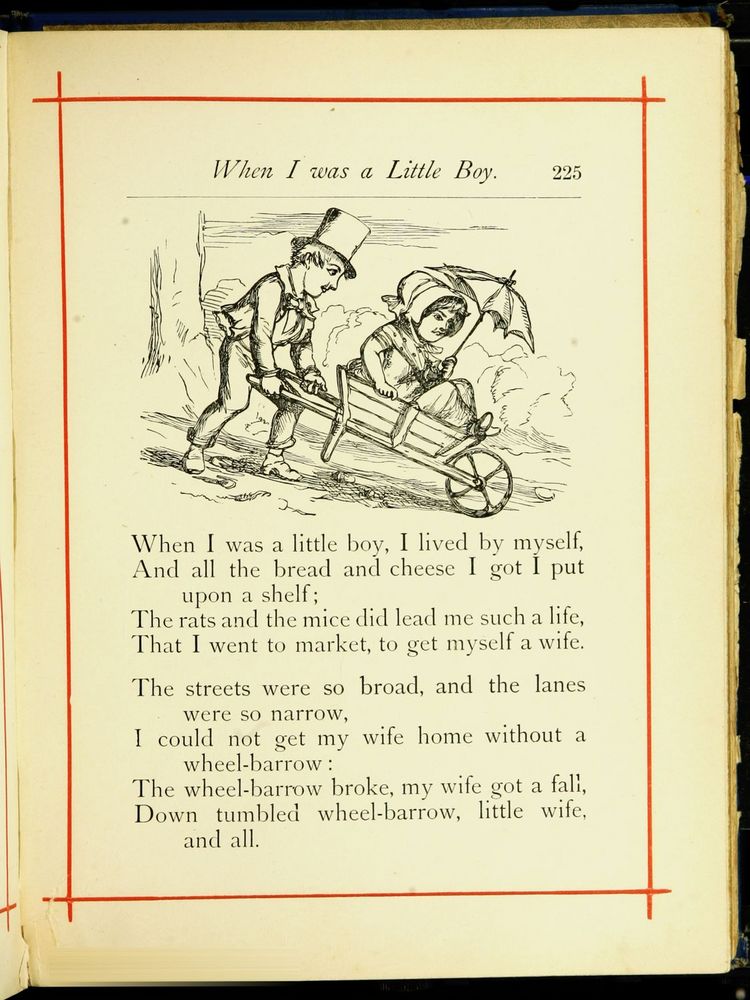 When I was a Little Boy. 225

When I was a little boy, I lived by myself,
And all the bread and cheese I got I put upon a shelf;
The rats and the mice did lead me such a life,
That I went to market, to get myself a wife.

The streets were so broad, and the lanes were so narrow,
I could not get my wife home without a wheel-barrow:
The wheel-barrow broke, my wife got a fall,
Down tumbled wheel-barrow, little wife, and all.